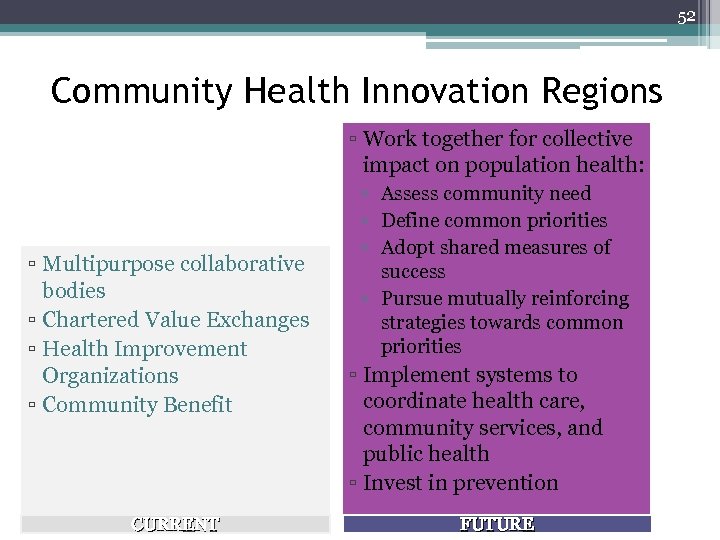 52

Community Health Innovation Regions

▫ Multipurpose collaborative bodies
▫ Chartered Value Exchanges
▫ Health Improvement Organizations
▫ Community Benefit

CURRENT

▫ Work together for collective impact on population health:
▫ Assess community need
▫ Define common priorities
▫ Adopt shared measures of success
▫ Pursue mutually reinforcing strategies towards common priorities
▫ Implement systems to coordinate health care, community services, and public health
▫ Invest in prevention

FUTURE